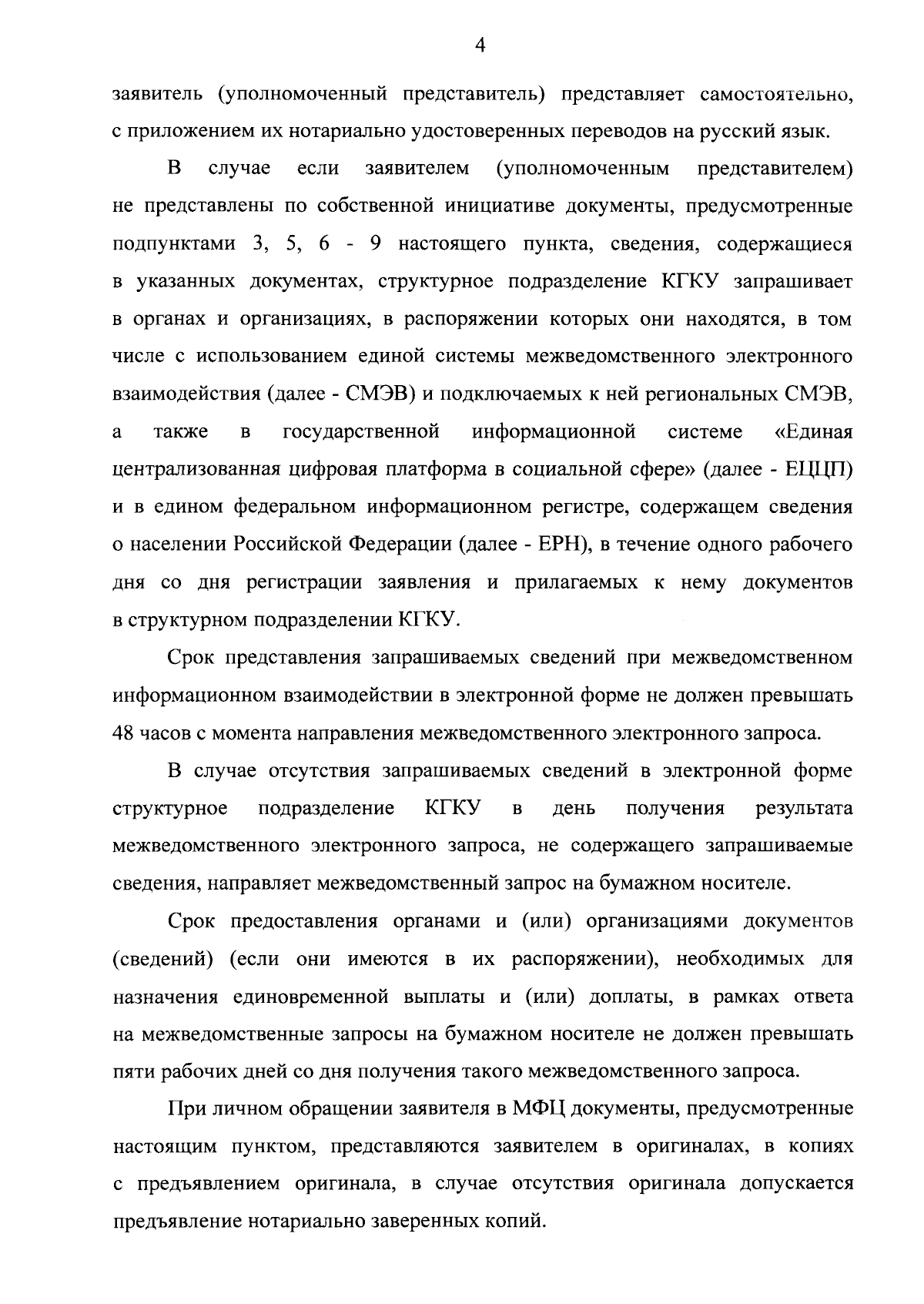 4

заявитель (уполномоченный представитель) представляет самостоятельно, с приложением их нотариально удостоверенных переводов на русский язык.

В случае если заявителем (уполномоченным представителем) не представлены по собственной инициативе документы, предусмотренные подпунктами 3, 5, 6 - 9 настоящего пункта, сведения, содержащиеся в указанных документах, структурное подразделение КГКУ запрашивает в органах и организациях, в распоряжении которых они находятся, в том числе с использованием единой системы межведомственного электронного взаимодействия (далее - СМЭВ) и подключаемых к ней региональных СМЭВ, а также в государственной информационной системе «Единая централизованная цифровая платформа в социальной сфере» (далее - ЕЦЦП) и в едином федеральном информационном регистре, содержащем сведения о населении Российской Федерации (далее - ЕРН), в течение одного рабочего дня со дня регистрации заявления и прилагаемых к нему документов в структурном подразделении КГКУ.

Срок представления запрашиваемых сведений при межведомственном информационном взаимодействии в электронной форме не должен превышать 48 часов с момента направления межведомственного электронного запроса.

В случае отсутствия запрашиваемых сведений в электронной форме структурное подразделение КГКУ в день получения результата межведомственного электронного запроса, не содержащего запрашиваемые сведения, направляет межведомственный запрос на бумажном носителе.

Срок предоставления органами и (или) организациями документов (сведений) (если они имеются в их распоряжении), необходимых для назначения единовременной выплаты и (или) доплаты, в рамках ответа на межведомственные запросы на бумажном носителе не должен превышать пяти рабочих дней со дня получения такого межведомственного запроса.

При личном обращении заявителя в МФЦ документы, предусмотренные настоящим пунктом, представляются заявителем в оригиналах, в копиях с предъявлением оригинала, в случае отсутствия оригинала допускается предъявление нотариально заверенных копий.